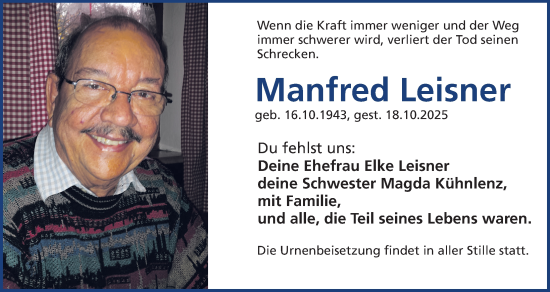 Wenn die Kraft immer weniger und der Weg immer schwerer wird, verliert der Tod seinen Schrecken.

Manfred Leisner

geb. 16.10.1943, gest. 18.10.2025

Du fehlst uns:
Deine Ehefrau Elke Leisner
deine Schwester Magda Kühnlenz,
mit Familie,
und alle, die Teil seines Lebens waren.

Die Urnenbeisetzung findet in aller Stille statt.